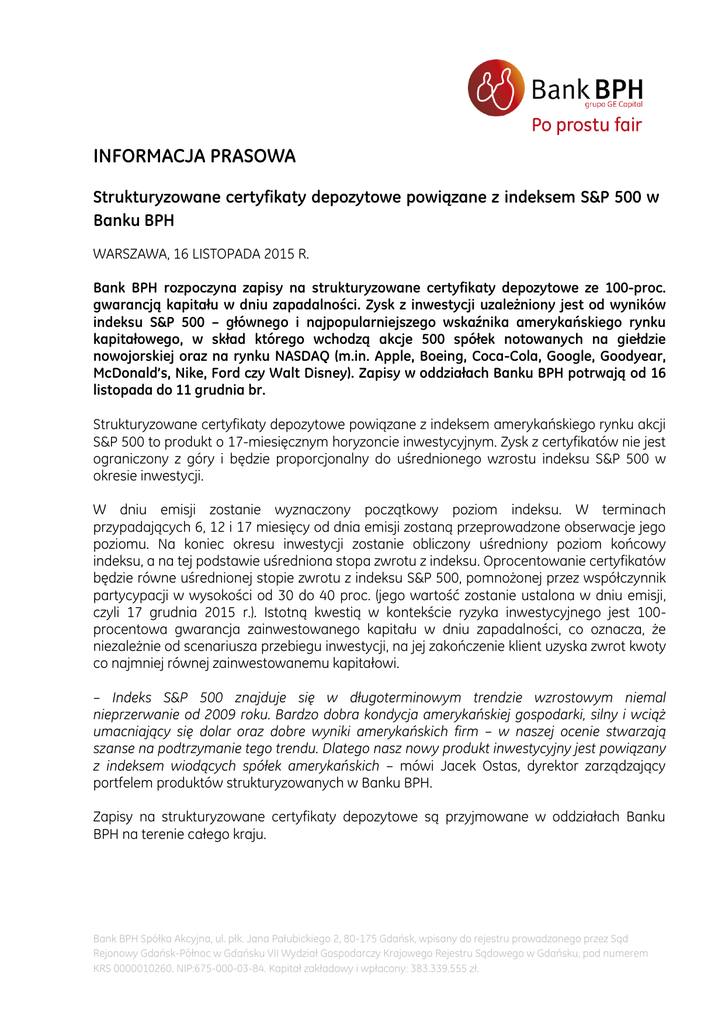 Bank BPH
grupa GE Capital
Po prostu fair

INFORMACJA PRASOWA

Strukturyzowane certyfikaty depozytowe powiązane z indeksem S&P 500 w Banku BPH

WARSZAWA, 16 LISTOPADA 2015 R.

Bank BPH rozpoczyna zapisy na strukturyzowane certyfikaty depozytowe ze 100-proc. gwarancją kapitału w dniu zapadalności. Zysk z inwestycji uzależniony jest od wyników indeksu S&P 500 – głównego i najpopularniejszego wskaźnika amerykańskiego rynku kapitałowego, w skład którego wchodzą akcje 500 spółek notowanych na giełdzie nowojorskiej oraz na rynku NASDAQ (m.in. Apple, Boeing, Coca-Cola, Google, Goodyear, McDonald's, Nike, Ford czy Walt Disney). Zapisy w oddziałach Banku BPH potrwają od 16 listopada do 11 grudnia br.

Strukturyzowane certyfikaty depozytowe powiązane z indeksem amerykańskiego rynku akcji S&P 500 to produkt o 17-miesięcznym horyzoncie inwestycyjnym. Zysk z certyfikatów nie jest ograniczony z góry i będzie proporcjonalny do uśrednionego wzrostu indeksu S&P 500 w okresie inwestycji.

W dniu emisji zostanie wyznaczony początkowy poziom indeksu. W terminach przypadających 6, 12 i 17 miesięcy od dnia emisji zostaną przeprowadzone obserwacje jego poziomu. Na koniec okresu inwestycji zostanie obliczony uśredniony poziom końcowy indeksu, a na tej podstawie uśredniona stopa zwrotu z indeksu. Oprocentowanie certyfikatów będzie równe uśrednionej stopie zwrotu z indeksu S&P 500, pomnożonej przez współczynnik partycypacji w wysokości od 30 do 40 proc. (jego wartość zostanie ustalona w dniu emisji, czyli 17 grudnia 2015 r.). Istotną kwestią w kontekście ryzyka inwestycyjnego jest 100-procentowa gwarancja zainwestowanego kapitału w dniu zapadalności, co oznacza, że niezależnie od scenariusza przebiegu inwestycji, na jej zakończenie klient uzyska zwrot kwoty co najmniej równej zainwestowanemu kapitałowi.

– Indeks S&P 500 znajduje się w długoterminowym trendzie wzrostowym niemal nieprzerwanie od 2009 roku. Bardzo dobra kondycja amerykańskiej gospodarki, silny i wciąż umacniający się dolar oraz dobre wyniki amerykańskich firm – w naszej ocenie stwarzają szanse na podtrzymanie tego trendu. Dlatego nasz nowy produkt inwestycyjny jest powiązany z indeksem wiodących spółek amerykańskich – mówi Jacek Ostas, dyrektor zarządzający portfelem produktów strukturyzowanych w Banku BPH.

Zapisy na strukturyzowane certyfikaty depozytowe są przyjmowane w oddziałach Banku BPH na terenie całego kraju.

Bank BPH Spółka Akcyjna, ul. płk. Jana Pałubickiego 2, 80-175 Gdańsk, wpisany do rejestru prowadzonego przez Sąd Rejonowy Gdańsk-Północ w Gdańsku VII Wydział Gospodarczy Krajowego Rejestru Sądowego w Gdańsku, pod numerem KRS 0000010260, NIP:675-000-03-84. Kapitał zakładowy i wpłacony: 383.339.555 zł.